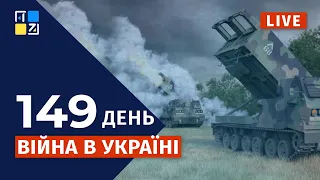 LIVE

149 ДЕНЬ
ВІЙНА В УКРАЇНІ